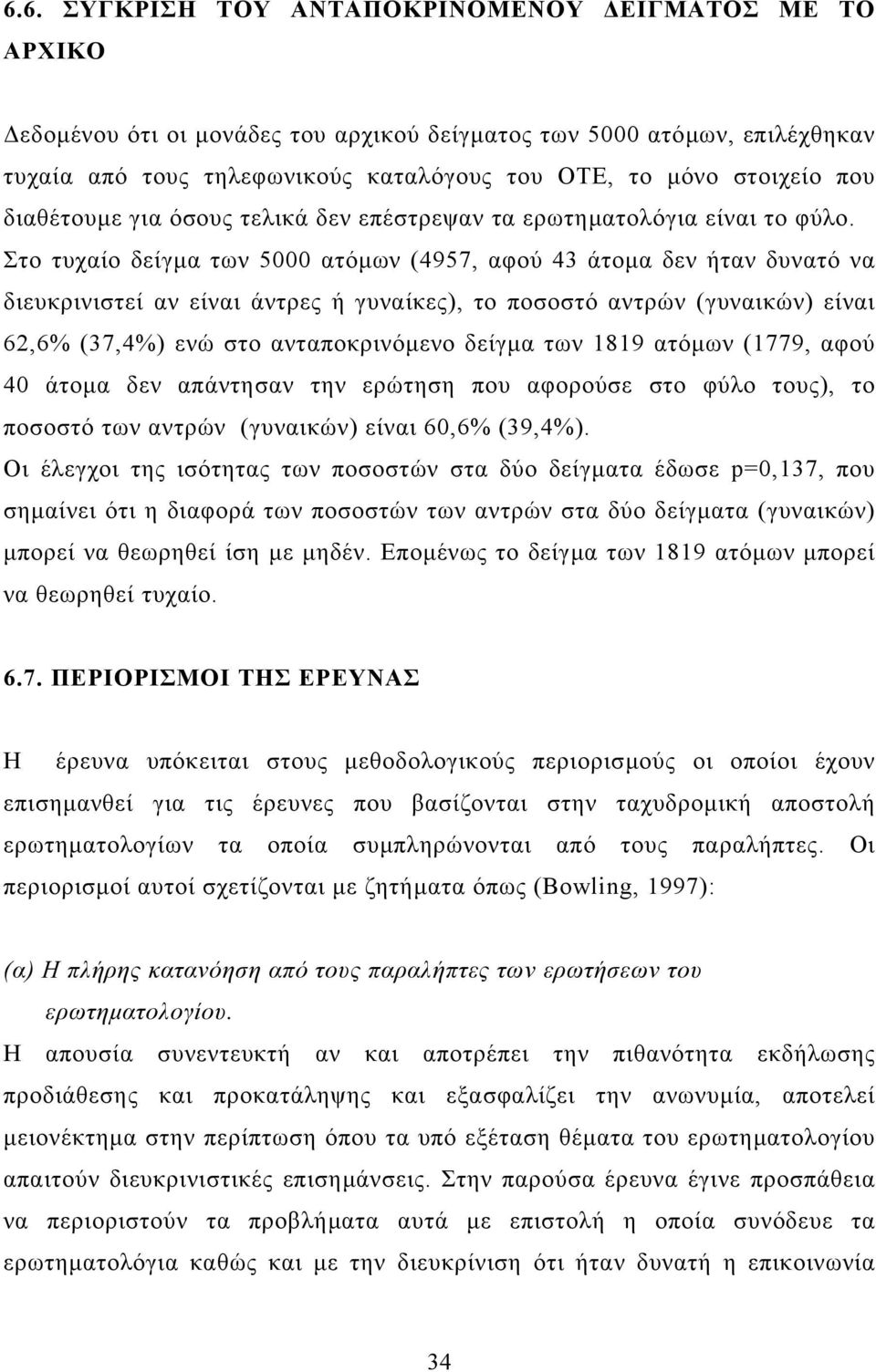 6.6. ΣΥΓΚΡΙΣΗ ΤΟΥ ΑΝΤΑΠΟΚΡΙΝΟΜΕΝΟΥ ΔΕΙΓΜΑΤΟΣ ΜΕ ΤΟ ΑΡΧΙΚΟ

Δεδομένου ότι οι μονάδες του αρχικού δείγματος των 5000 ατόμων, επιλέχθηκαν τυχαία από τους τηλεφωνικούς καταλόγους του ΟΤΕ, το μόνο στοιχείο που διαθέτουμε για όσους τελικά δεν επέστρεψαν τα ερωτηματολόγια είναι το φύλο. Στο τυχαίο δείγμα των 5000 ατόμων (4957, αφού 43 άτομα δεν ήταν δυνατό να διευκρινιστεί αν είναι άντρες ή γυναίκες), το ποσοστό αντρών (γυναικών) είναι 62,6% (37,4%) ενώ στο ανταποκρινόμενο δείγμα των 1819 ατόμων (1779, αφού 40 άτομα δεν απάντησαν την ερώτηση που αφορούσε στο φύλο τους), το ποσοστό των αντρών (γυναικών) είναι 60,6% (39,4%).
Οι έλεγχοι της ισότητας των ποσοστών στα δύο δείγματα έδωσε p=0,137, που σημαίνει ότι η διαφορά των ποσοστών των αντρών στα δύο δείγματα (γυναικών) μπορεί να θεωρηθεί ίση με μηδέν. Επομένως το δείγμα των 1819 ατόμων μπορεί να θεωρηθεί τυχαίο.

6.7. ΠΕΡΙΟΡΙΣΜΟΙ ΤΗΣ ΕΡΕΥΝΑΣ

Η έρευνα υπόκειται στους μεθοδολογικούς περιορισμούς οι οποίοι έχουν επισημανθεί για τις έρευνες που βασίζονται στην ταχυδρομική αποστολή ερωτηματολογίων τα οποία συμπληρώνονται από τους παραλήπτες. Οι περιορισμοί αυτοί σχετίζονται με ζητήματα όπως (Bowling, 1997):

(α) Η πλήρης κατανόηση από τους παραλήπτες των ερωτήσεων του ερωτηματολογίου.
Η απουσία συνεντευκτή αν και αποτρέπει την πιθανότητα εκδήλωσης προδιάθεσης και προκατάληψης και εξασφαλίζει την ανωνυμία, αποτελεί μειονέκτημα στην περίπτωση όπου τα υπό εξέταση θέματα του ερωτηματολογίου απαιτούν διευκρινιστικές επισημάνσεις. Στην παρούσα έρευνα έγινε προσπάθεια να περιοριστούν τα προβλήματα αυτά με επιστολή η οποία συνόδευε τα ερωτηματολόγια καθώς και με την διευκρίνιση ότι ήταν δυνατή η επικοινωνία

34